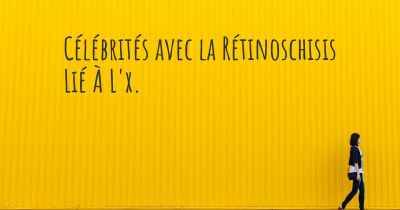 Célébrités avec la Rétinoschisis Lié À L'x.